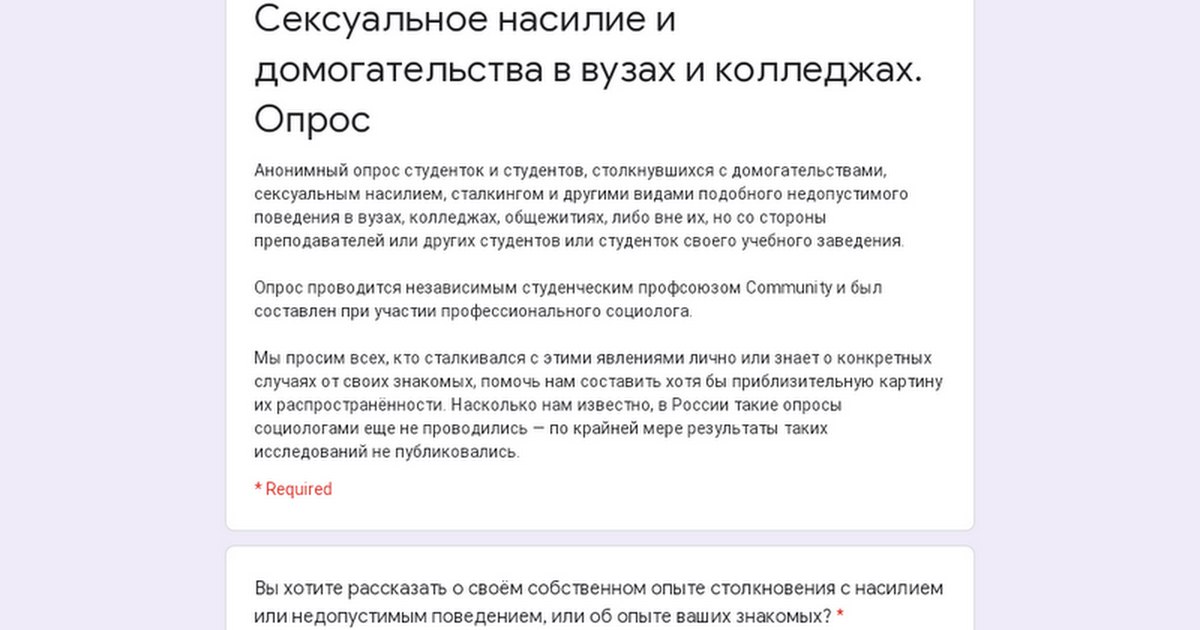 Сексуальное насилие и домогательства в вузах и колледжах. Опрос

Анонимный опрос студенток и студентов, столкнувшихся с домогательствами, сексуальным насилием, сталкингом и другими видами подобного недопустимого поведения в вузах, колледжах, общежитиях, либо вне их, но со стороны преподавателей или других студентов или студенток своего учебного заведения.

Опрос проводится независимым студенческим профсоюзом Community и был составлен при участии профессионального социолога.

Мы просим всех, кто сталкивался с этими явлениями лично или знает о конкретных случаях от своих знакомых, помочь нам составить хотя бы приблизительную картину их распространённости. Насколько нам известно, в России такие опросы социологами еще не проводились — по крайней мере результаты таких исследований не публиковались.

* Required

Вы хотите рассказать о своём собственном опыте столкновения с насилием или недопустимым поведением, или об опыте ваших знакомых? *